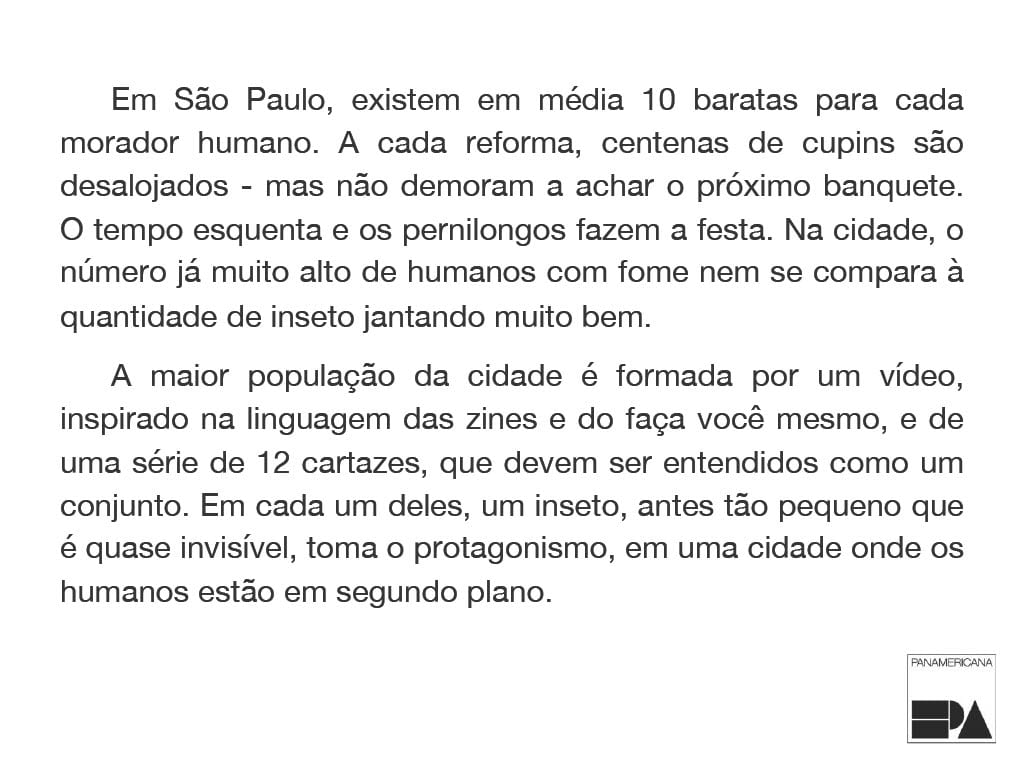 Em São Paulo, existem em média 10 baratas para cada morador humano. A cada reforma, centenas de cupins são desalojados - mas não demoram a achar o próximo banquete. O tempo esquenta e os pernilongos fazem a festa. Na cidade, o número já muito alto de humanos com fome nem se compara à quantidade de inseto jantando muito bem.

A maior população da cidade é formada por um vídeo, inspirado na linguagem das zines e do faça você mesmo, e de uma série de 12 cartazes, que devem ser entendidos como um conjunto. Em cada um deles, um inseto, antes tão pequeno que é quase invisível, toma o protagonismo, em uma cidade onde os humanos estão em segundo plano.

PANAMERICANA
EPA